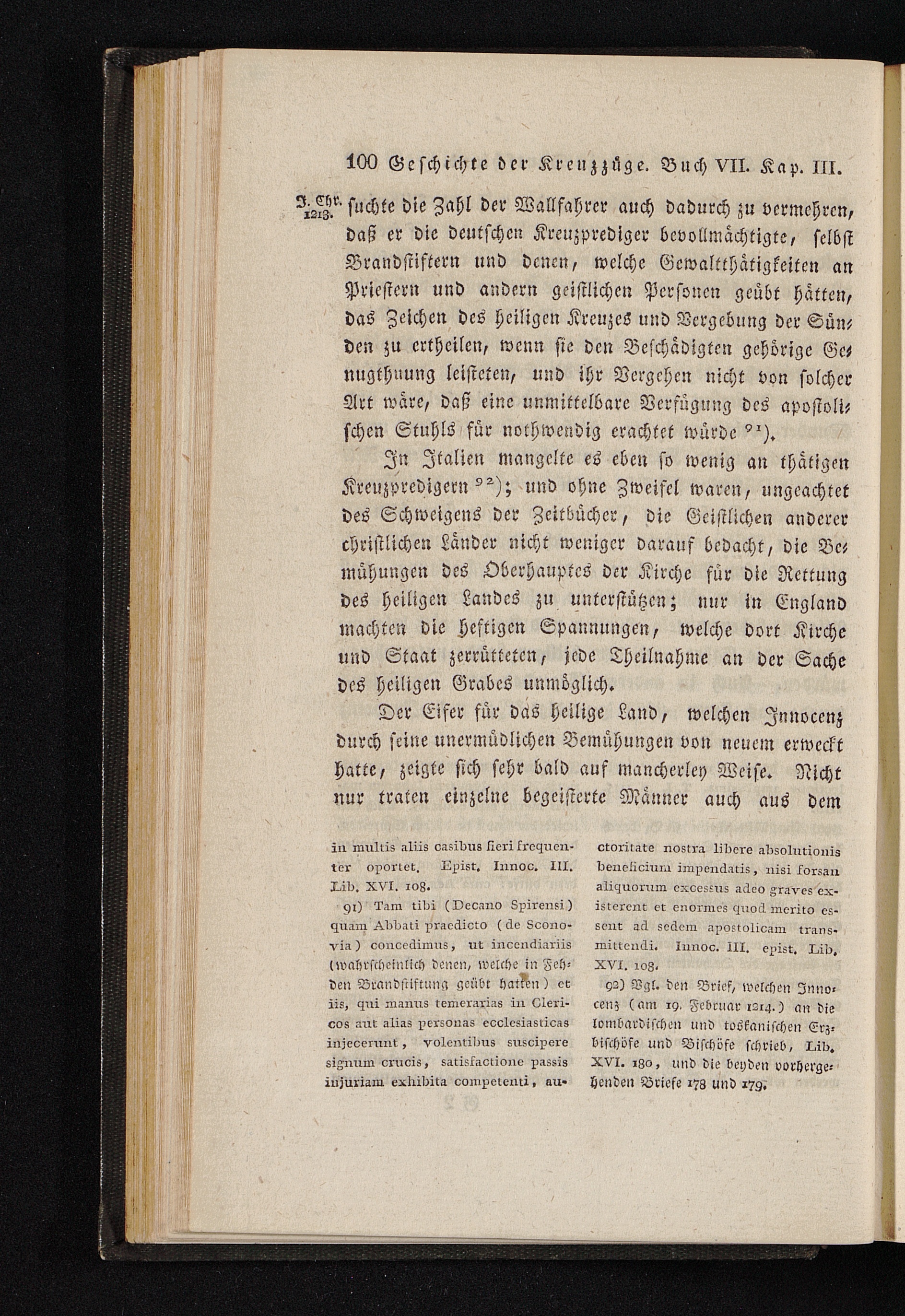 100 Geschichte der Kreuzzüge. Buch VII. Kap. III.

J. Chr. 1213. suchte die Zahl der Wallfahrer auch dadurch zu vermehren, daß er die deutschen Kreuzprediger bevollmächtigte, selbst Brandstiftern und denen, welche Gewaltthätigkeiten an Priestern und andern geistlichen Personen geübt hätten, das Zeichen des heiligen Kreuzes und Vergebung der Sünden zu ertheilen, wenn sie den Beschädigten gehörige Genugthuung leisteten, und ihr Vergehen nicht von solcher Art wäre, daß eine unmittelbare Verfügung des apostolischen Stuhls für nothwendig erachtet würde $^{91}$).

In Italien mangelte es eben so wenig an thätigen Kreuzpredigern $^{92}$); und ohne Zweifel waren, ungeachtet des Schweigens der Zeitbücher, die Geistlichen anderer christlichen Länder nicht weniger darauf bedacht, die Bemühungen des Oberhauptes der Kirche für die Rettung des heiligen Landes zu unterstützen; nur in England machten die heftigen Spannungen, welche dort Kirche und Staat zerrütteten, jede Theilnahme an der Sache des heiligen Grabes unmöglich.

Der Eifer für das heilige Land, welchen Innocenz durch seine unermüdlichen Bemühungen von neuem erweckt hatte, zeigte sich sehr bald auf mancherley Weise. Nicht nur traten einzelne begeisterte Männer auch aus dem

in multis aliis casibus fieri frequenter oportet. Epist. Innoc. III. Lib. XVI. 108.

91) Tam tibi (Decano Spirensi) quam Abbati praedicto (de Sconovia) concedimus, ut incendiariis (wahrscheinlich denen, welche in Fehden Brandstiftung geübt hatten) et iis, qui manus temerarias in Clericos aut alias personas ecclesiasticas injecerunt, volentibus suscipere signum crucis, satisfactione passis injuriam exhibita competenti, auctoritate nostra libere absolutionis beneficium impendatis, nisi forsan aliquorum excessus adeo graves existerent et enormes quod merito essent ad sedem apostolicam transmittendi. Innoc. III. epist. Lib. XVI. 108.

92) Vgl. den Brief, welchen Innocenz (am 19. Februar 1214.) an die lombardischen und toskanischen Erzbischöfe und Bischöfe schrieb, Lib. XVI. 180, und die beyden vorhergehenden Briefe 178 und 179.